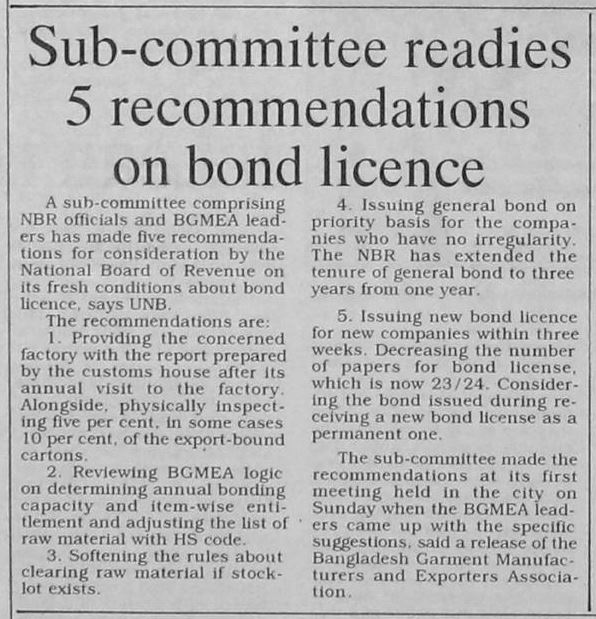 Sub-committee readies 5 recommendations on bond licence

A sub-committee comprising NBR officials and BGMEA leaders has made five recommendations for consideration by the National Board of Revenue on its fresh conditions about bond licence, says UNB.

The recommendations are:

1. Providing the concerned factory with the report prepared by the customs house after its annual visit to the factory. Alongside, physically inspecting five per cent, in some cases 10 per cent, of the export-bound cartons.

2. Reviewing BGMEA logic on determining annual bonding capacity and item-wise entitlement and adjusting the list of raw material with HS code.

3. Softening the rules about clearing raw material if stock-lot exists.

4. Issuing general bond on priority basis for the companies who have no irregularity. The NBR has extended the tenure of general bond to three years from one year.

5. Issuing new bond licence for new companies within three weeks. Decreasing the number of papers for bond license, which is now 23/24. Considering the bond issued during receiving a new bond license as a permanent one.

The sub-committee made the recommendations at its first meeting held in the city on Sunday when the BGMEA leaders came up with the specific suggestions, said a release of the Bangladesh Garment Manufacturers and Exporters Association.